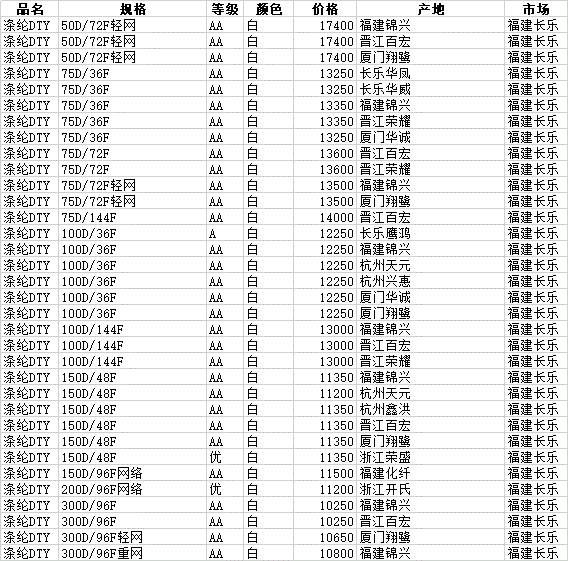 | 品名 | 规格 | 等级 | 颜色 | 价格 | 产地 | 市场 |
|---|---|---|---|---|---|---|
| 涤纶DTY | 50D/72F轻网 | AA | 白 | 17400 | 福建锦兴 | 福建长乐 |
| 涤纶DTY | 50D/72F轻网 | AA | 白 | 17400 | 晋江百宏 | 福建长乐 |
| 涤纶DTY | 50D/72F轻网 | AA | 白 | 17400 | 厦门翔鹭 | 福建长乐 |
| 涤纶DTY | 75D/36F | AA | 白 | 13250 | 长乐华凤 | 福建长乐 |
| 涤纶DTY | 75D/36F | AA | 白 | 13250 | 长乐华威 | 福建长乐 |
| 涤纶DTY | 75D/36F | AA | 白 | 13350 | 福建锦兴 | 福建长乐 |
| 涤纶DTY | 75D/36F | AA | 白 | 13350 | 晋江荣耀 | 福建长乐 |
| 涤纶DTY | 75D/36F | AA | 白 | 13250 | 厦门华诚 | 福建长乐 |
| 涤纶DTY | 75D/72F | AA | 白 | 13600 | 晋江百宏 | 福建长乐 |
| 涤纶DTY | 75D/72F | AA | 白 | 13600 | 晋江荣耀 | 福建长乐 |
| 涤纶DTY | 75D/72F轻网 | AA | 白 | 13500 | 福建锦兴 | 福建长乐 |
| 涤纶DTY | 75D/72F轻网 | AA | 白 | 13500 | 厦门翔鹭 | 福建长乐 |
| 涤纶DTY | 75D/144F | AA | 白 | 14000 | 晋江百宏 | 福建长乐 |
| 涤纶DTY | 100D/36F | A | 白 | 12250 | 长乐鹰鸿 | 福建长乐 |
| 涤纶DTY | 100D/36F | AA | 白 | 12250 | 福建锦兴 | 福建长乐 |
| 涤纶DTY | 100D/36F | AA | 白 | 12250 | 杭州天元 | 福建长乐 |
| 涤纶DTY | 100D/36F | AA | 白 | 12250 | 杭州兴惠 | 福建长乐 |
| 涤纶DTY | 100D/36F | AA | 白 | 12250 | 厦门华诚 | 福建长乐 |
| 涤纶DTY | 100D/36F | AA | 白 | 12250 | 厦门翔鹭 | 福建长乐 |
| 涤纶DTY | 100D/144F | AA | 白 | 13000 | 福建锦兴 | 福建长乐 |
| 涤纶DTY | 100D/144F | AA | 白 | 13000 | 晋江百宏 | 福建长乐 |
| 涤纶DTY | 100D/144F | AA | 白 | 13000 | 晋江荣耀 | 福建长乐 |
| 涤纶DTY | 150D/48F | AA | 白 | 11350 | 福建锦兴 | 福建长乐 |
| 涤纶DTY | 150D/48F | AA | 白 | 11200 | 杭州天元 | 福建长乐 |
| 涤纶DTY | 150D/48F | AA | 白 | 11350 | 杭州鑫洪 | 福建长乐 |
| 涤纶DTY | 150D/48F | AA | 白 | 11350 | 晋江百宏 | 福建长乐 |
| 涤纶DTY | 150D/48F | AA | 白 | 11350 | 厦门翔鹭 | 福建长乐 |
| 涤纶DTY | 150D/48F | 优 | 白 | 11350 | 浙江荣盛 | 福建长乐 |
| 涤纶DTY | 150D/96F网络 | AA | 白 | 11500 | 福建化纤 | 福建长乐 |
| 涤纶DTY | 200D/96F网络 | 优 | 白 | 11200 | 浙江开氏 | 福建长乐 |
| 涤纶DTY | 300D/96F | AA | 白 | 10250 | 福建锦兴 | 福建长乐 |
| 涤纶DTY | 300D/96F | AA | 白 | 10250 | 晋江百宏 | 福建长乐 |
| 涤纶DTY | 300D/96F轻网 | AA | 白 | 10650 | 厦门翔鹭 | 福建长乐 |
| 涤纶DTY | 300D/96F重网 | AA | 白 | 10800 | 福建锦兴 | 福建长乐 |